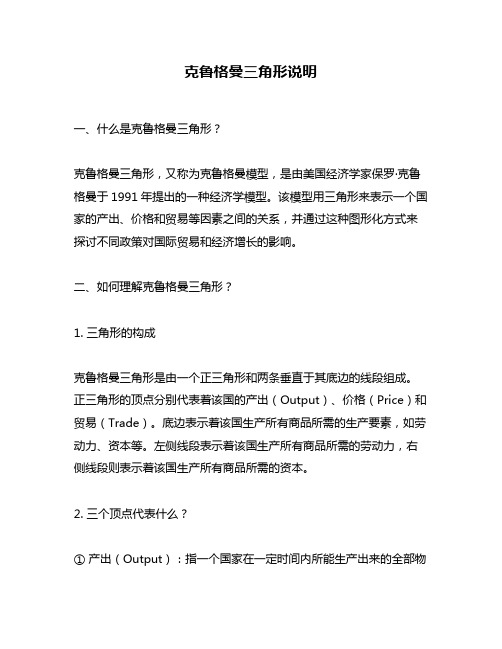 克鲁格曼三角形说明

一、什么是克鲁格曼三角形？

克鲁格曼三角形，又称为克鲁格曼模型，是由美国经济学家保罗·克鲁格曼于 1991 年提出的一种经济学模型。该模型用三角形来表示一个国家的产出、价格和贸易等因素之间的关系，并通过这种图形化方式来探讨不同政策对国际贸易和经济增长的影响。

二、如何理解克鲁格曼三角形？

1. 三角形的构成

克鲁格曼三角形是由一个正三角形和两条垂直于其底边的线段组成。正三角形的顶点分别代表着该国的产出（Output）、价格（Price）和贸易（Trade）。底边表示着该国生产所有商品所需的生产要素，如劳动力、资本等。左侧线段表示着该国生产所有商品所需的劳动力，右侧线段则表示着该国生产所有商品所需的资本。

2. 三个顶点代表什么？

① 产出（Output）：指一个国家在一定时间内所能生产出来的全部物